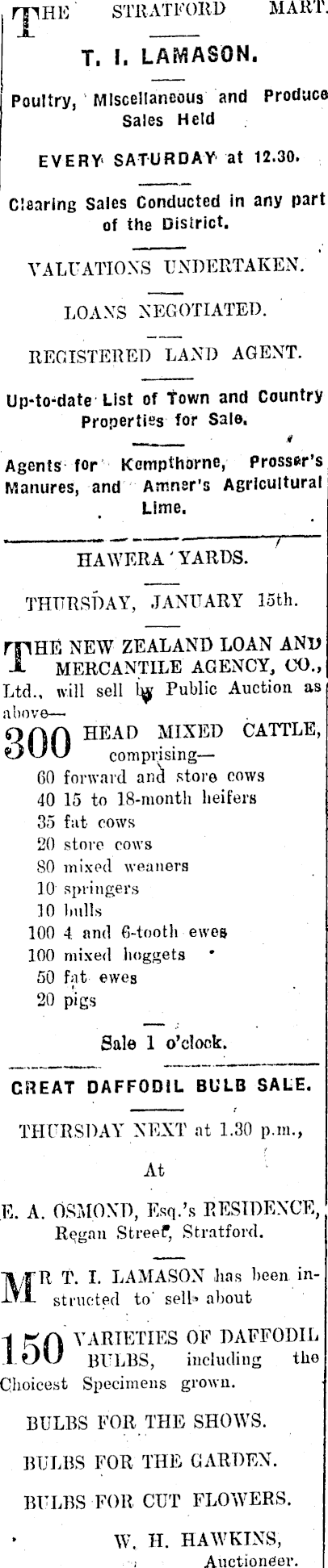 THE STRATFORD MART.

T. I. LAMASON.

Poultry, Miscellaneous and Produce Sales Held

EVERY SATURDAY at 12.30.

Clearing Sales Conducted in any part of the District.

VALUATIONS UNDERTAKEN.

LOANS NEGOTIATED.

REGISTERED LAND AGENT.

Up-to-date List of Town and Country Properties for Sale.

Agents for Kempthorne, Prosser's Manures, and Amner's Agricultural Lime.

HAWERA YARDS.

THURSDAY, JANUARY 15th.

THE NEW ZEALAND LOAN AND MERCANTILE AGENCY, CO., Ltd., will sell by Public Auction as above—

300 HEAD MIXED CATTLE, comprising—
60 forward and store cows
40 15 to 18-month heifers
35 fat cows
20 store cows
80 mixed weaners
10 springers
10 bulls
100 4 and 6-tooth ewes
100 mixed hoggets
50 fat ewes
20 pigs

Sale 1 o'clock.

GREAT DAFFODIL BULB SALE.

THURSDAY NEXT at 1.30 p.m.,

At

E. A. OSMOND, Esq.'s RESIDENCE, Regan Street, Stratford.

MR T. I. LAMASON has been instructed to sell about

150 VARIETIES OF DAFFODIL BULBS, including the Choicest Specimens grown.

BULBS FOR THE SHOWS.

BULBS FOR THE GARDEN.

BULBS FOR CUT FLOWERS.

W. H. HAWKINS,
Auctioneer.